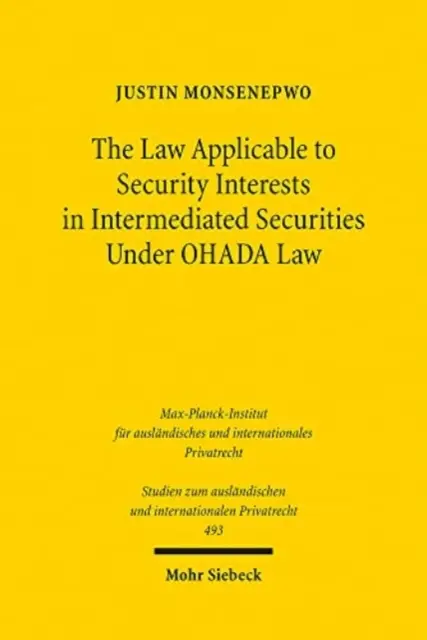 JUSTIN MONSENEPWO

The Law Applicable to Security Interests in Intermediated Securities Under OHADA Law

Max-Planck-Institut für ausländisches und internationales Privatrecht

Studien zum ausländischen und internationalen Privatrecht 493

Mohr Siebeck